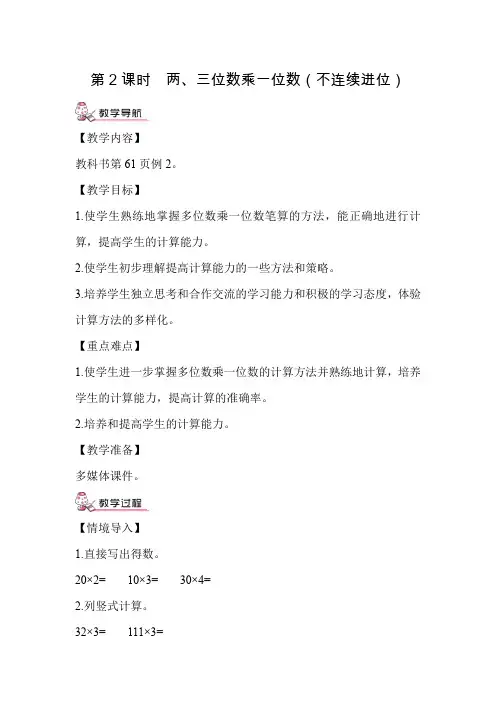 第 2 课时　两、三位数乘一位数（不连续进位）

教学导航

【教学内容】

教科书第 61 页例 2。

【教学目标】

1.使学生熟练地掌握多位数乘一位数笔算的方法，能正确地进行计算，提高学生的计算能力。

2.使学生初步理解提高计算能力的一些方法和策略。

3.培养学生独立思考和合作交流的学习能力和积极的学习态度，体验计算方法的多样化。

【重点难点】

1.使学生进一步掌握多位数乘一位数的计算方法并熟练地计算，培养学生的计算能力，提高计算的准确率。

2.培养和提高学生的计算能力。

【教学准备】

多媒体课件。

教学过程

【情境导入】

1.直接写出得数。

$20\times2=$　　$10\times3=$　　$30\times4=$

2.列竖式计算。

$32\times3=$　　$111\times3=$